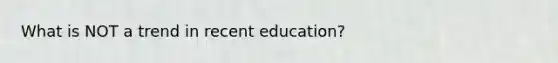 What is NOT a trend in recent education?